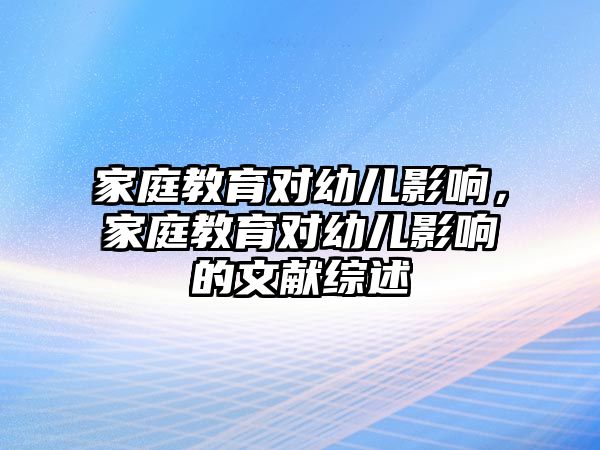 家庭教育对幼儿影响，家庭教育对幼儿影响的文献综述